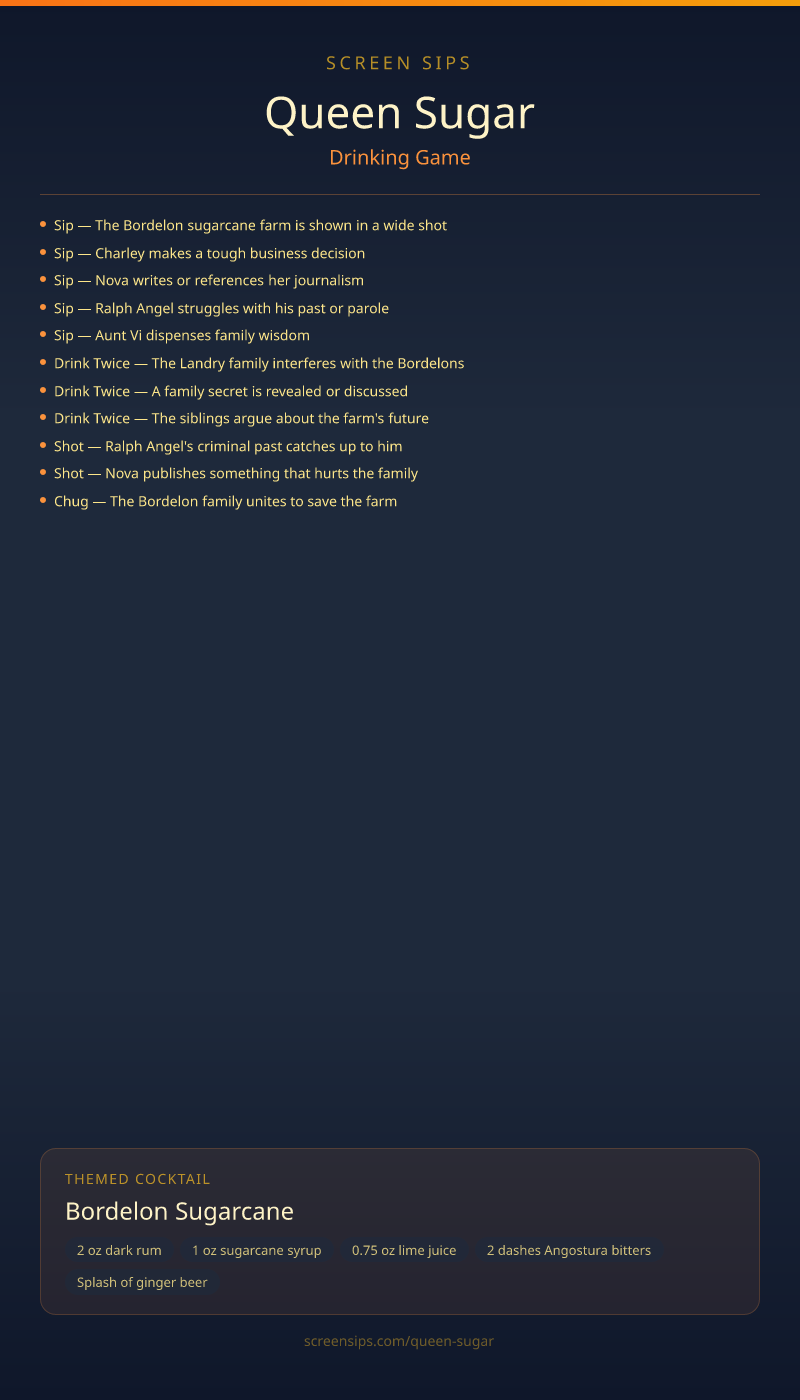 SCREEN SIPS

Queen Sugar

Drinking Game

- Sip — The Bordelon sugarcane farm is shown in a wide shot
- Sip — Charley makes a tough business decision
- Sip — Nova writes or references her journalism
- Sip — Ralph Angel struggles with his past or parole
- Sip — Aunt Vi dispenses family wisdom
- Drink Twice — The Landry family interferes with the Bordelons
- Drink Twice — A family secret is revealed or discussed
- Drink Twice — The siblings argue about the farm's future
- Shot — Ralph Angel's criminal past catches up to him
- Shot — Nova publishes something that hurts the family
- Chug — The Bordelon family unites to save the farm

THEMED COCKTAIL

Bordelon Sugarcane

2 oz dark rum
1 oz sugarcane syrup
0.75 oz lime juice
2 dashes Angostura bitters
Splash of ginger beer

screensips.com/queen-sugar